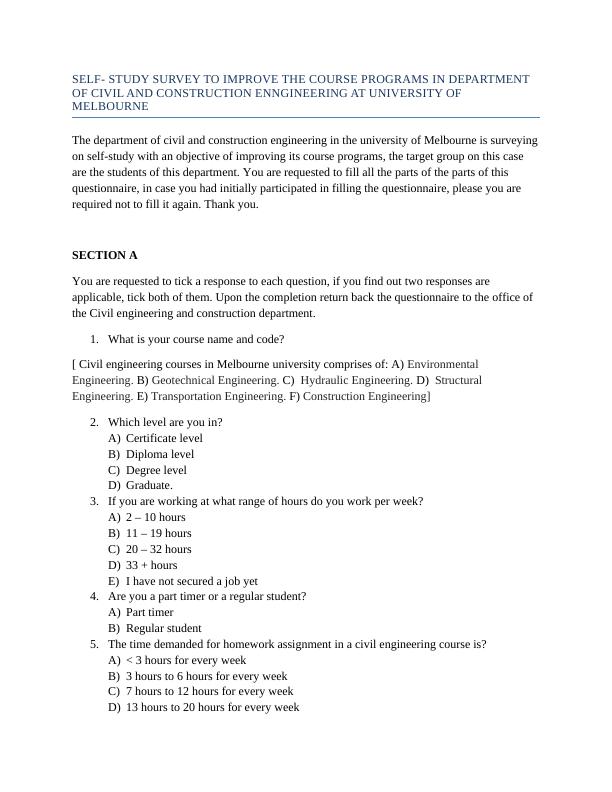 SELF- STUDY SURVEY TO IMPROVE THE COURSE PROGRAMS IN DEPARTMENT OF CIVIL AND CONSTRUCTION ENNGINEERING AT UNIVERSITY OF MELBOURNE

The department of civil and construction engineering in the university of Melbourne is surveying on self-study with an objective of improving its course programs, the target group on this case are the students of this department. You are requested to fill all the parts of the parts of this questionnaire, in case you had initially participated in filling the questionnaire, please you are required not to fill it again. Thank you.

SECTION A

You are requested to tick a response to each question, if you find out two responses are applicable, tick both of them. Upon the completion return back the questionnaire to the office of the Civil engineering and construction department.

1. What is your course name and code?

[ Civil engineering courses in Melbourne university comprises of: A) Environmental Engineering. B) Geotechnical Engineering. C) Hydraulic Engineering. D) Structural Engineering. E) Transportation Engineering. F) Construction Engineering]

2. Which level are you in?
A) Certificate level
B) Diploma level
C) Degree level
D) Graduate.
3. If you are working at what range of hours do you work per week?
A) 2 – 10 hours
B) 11 – 19 hours
C) 20 – 32 hours
D) 33 + hours
E) I have not secured a job yet
4. Are you a part timer or a regular student?
A) Part timer
B) Regular student
5. The time demanded for homework assignment in a civil engineering course is?
A) < 3 hours for every week
B) 3 hours to 6 hours for every week
C) 7 hours to 12 hours for every week
D) 13 hours to 20 hours for every week